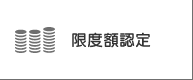 限度額認定